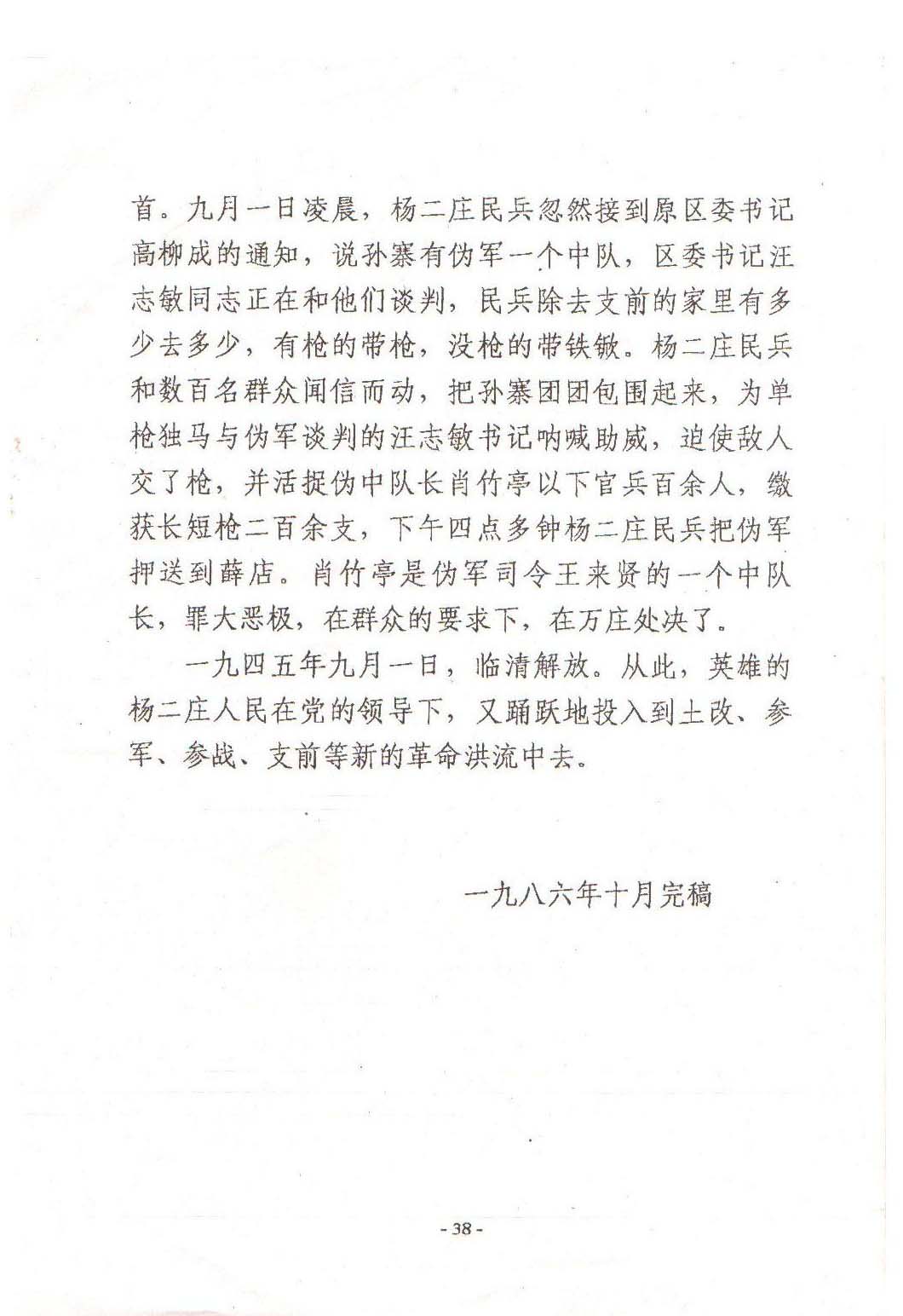 首。九月一日凌晨，杨二庄民兵忽然接到原区委书记高柳成的通知，说孙寨有伪军一个中队，区委书记汪志敏同志正在和他们谈判，民兵除去支前的家里有多少去多少，有枪的带枪，没枪的带铁锨。杨二庄民兵和数百名群众闻信而动，把孙寨团团包围起来，为单枪独马与伪军谈判的汪志敏书记呐喊助威，迫使敌人交了枪，并活捉伪中队长肖竹亭以下官兵百余人，缴获长短枪二百余支，下午四点多钟杨二庄民兵把伪军押送到薛店。肖竹亭是伪军司令王来贤的一个中队长，罪大恶极，在群众的要求下，在万庄处决了。

一九四五年九月一日，临清解放。从此，英雄的杨二庄人民在党的领导下，又踊跃地投入到土改、参军、参战、支前等新的革命洪流中去。

一九八六年十月完稿

- 38 -